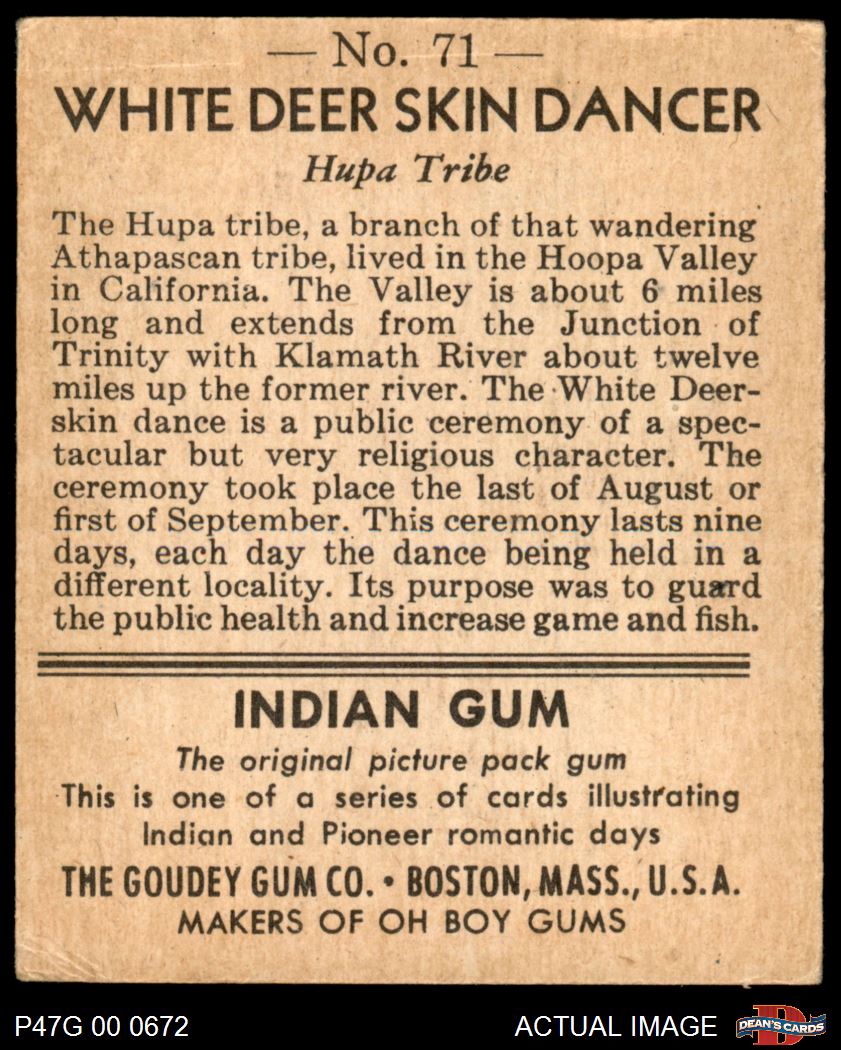 — No. 71 —
WHITE DEER SKIN DANCER
Hupa Tribe

The Hupa tribe, a branch of that wandering Athapascan tribe, lived in the Hoopa Valley in California. The Valley is about 6 miles long and extends from the Junction of Trinity with Klamath River about twelve miles up the former river. The White Deerskin dance is a public ceremony of a spectacular but very religious character. The ceremony took place the last of August or first of September. This ceremony lasts nine days, each day the dance being held in a different locality. Its purpose was to guard the public health and increase game and fish.

INDIAN GUM
The original picture pack gum
This is one of a series of cards illustrating
Indian and Pioneer romantic days
THE GOUDEY GUM CO. • BOSTON, MASS., U.S.A.
MAKERS OF OH BOY GUMS

P47G 00 0672
ACTUAL IMAGE
DEAN'S CARDS